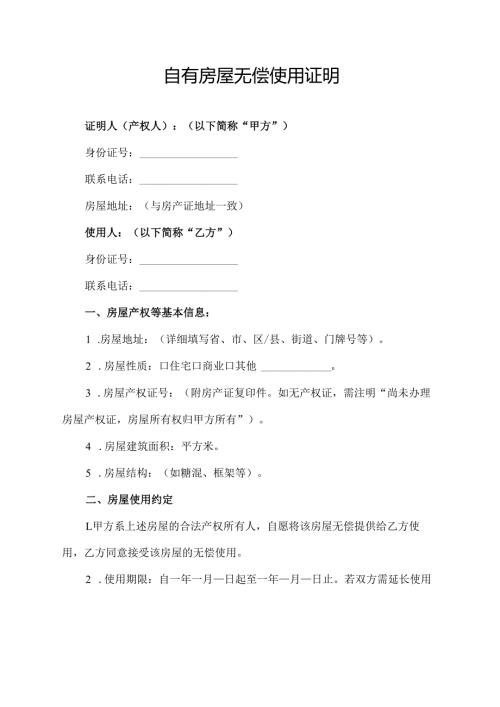 自有房屋无偿使用证明

证明人（产权人）：（以下简称“甲方”）

身份证号：__________________

联系电话：__________________

房屋地址：（与房产证地址一致）

使用人：（以下简称“乙方”）

身份证号：__________________

联系电话：__________________

一、房屋产权等基本信息：

1 .房屋地址：（详细填写省、市、区/县、街道、门牌号等）。

2 .房屋性质：口住宅口商业口其他 ____________。

3 .房屋产权证号：（附房产证复印件。如无产权证，需注明“尚未办理房屋产权证，房屋所有权归甲方所有”）。

4 .房屋建筑面积：平方米。

5 .房屋结构：（如糖混、框架等）。

二、房屋使用约定

L甲方系上述房屋的合法产权所有人，自愿将该房屋无偿提供给乙方使用，乙方同意接受该房屋的无偿使用。

2 .使用期限：自一年一月一日起至一年一月一日止。若双方需延长使用